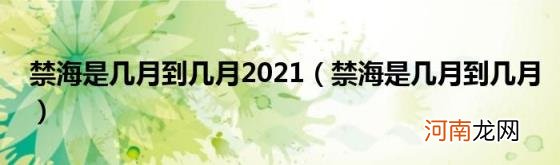 禁海是几月到几月2021（禁海是几月到几月）

河南龙网